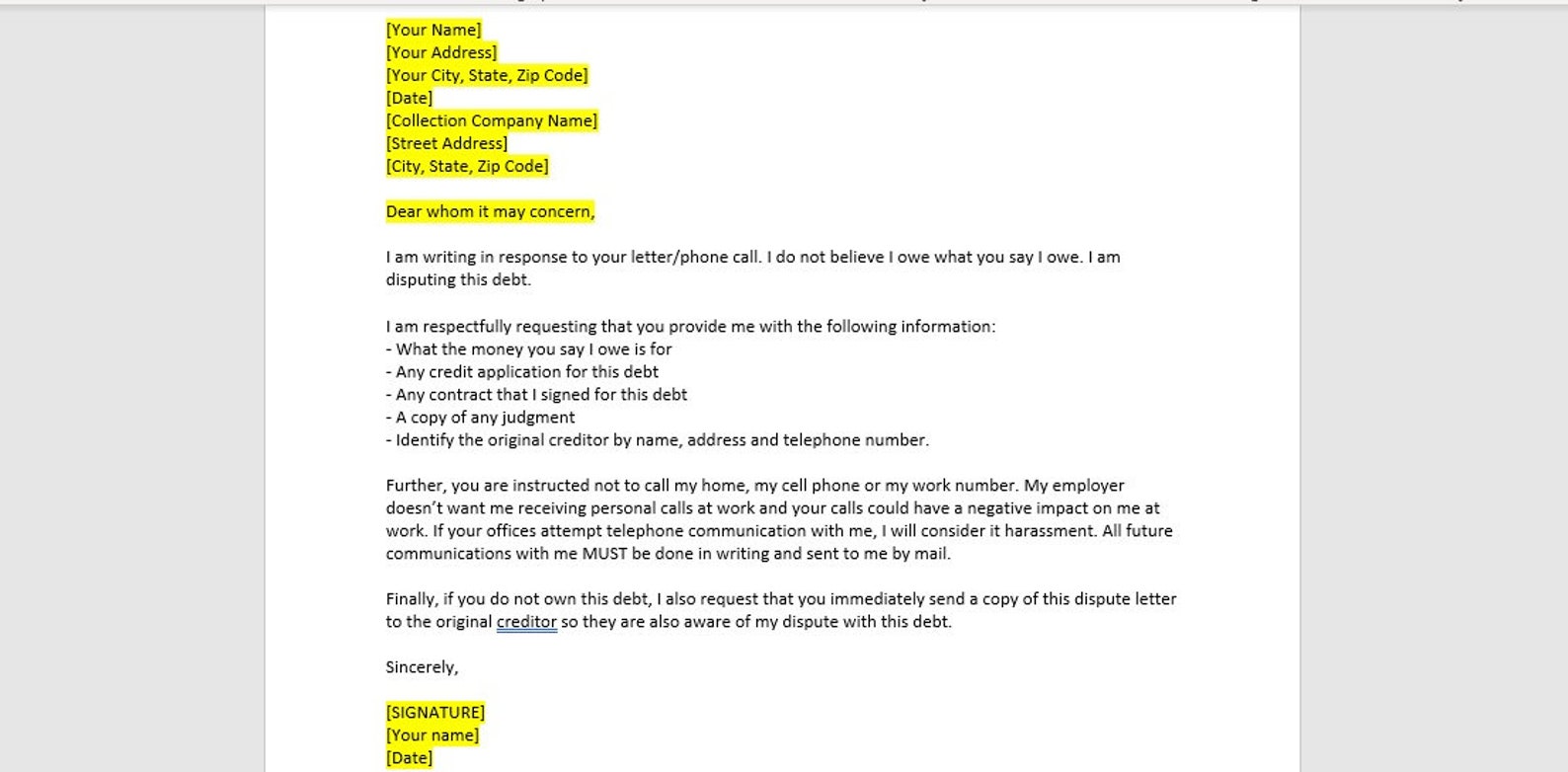 [Your Name]
[Your Address]
[Your City, State, Zip Code]
[Date]
[Collection Company Name]
[Street Address]
[City, State, Zip Code]

Dear whom it may concern,

I am writing in response to your letter/phone call. I do not believe I owe what you say I owe. I am disputing this debt.

I am respectfully requesting that you provide me with the following information:
- What the money you say I owe is for
- Any credit application for this debt
- Any contract that I signed for this debt
- A copy of any judgment
- Identify the original creditor by name, address and telephone number.

Further, you are instructed not to call my home, my cell phone or my work number. My employer doesn't want me receiving personal calls at work and your calls could have a negative impact on me at work. If your offices attempt telephone communication with me, I will consider it harassment. All future communications with me MUST be done in writing and sent to me by mail.

Finally, if you do not own this debt, I also request that you immediately send a copy of this dispute letter to the original creditor so they are also aware of my dispute with this debt.

Sincerely,

[SIGNATURE]
[Your name]
[Date]